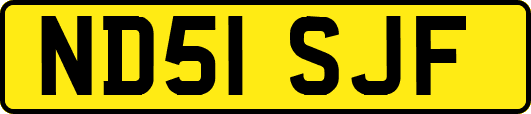 ND51 SJF